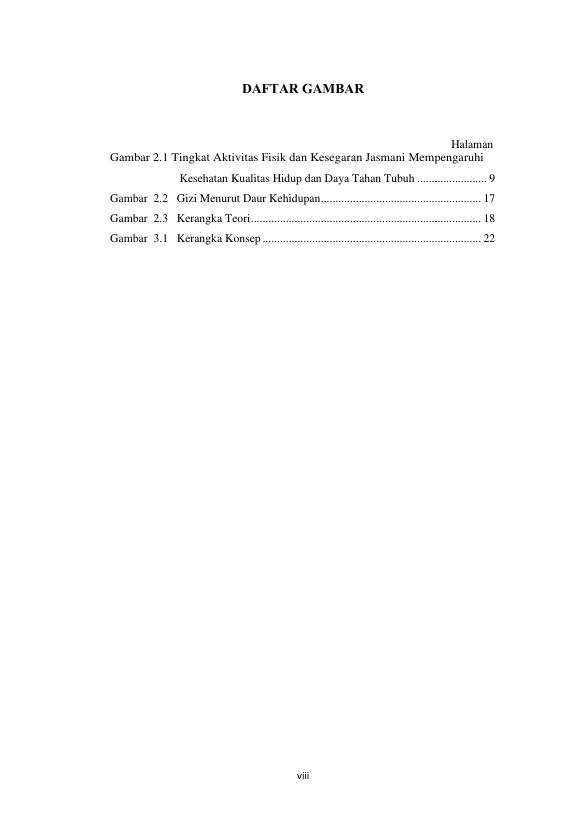 DAFTAR GAMBAR

Halaman

Gambar 2.1 Tingkat Aktivitas Fisik dan Kesegaran Jasmani Mempengaruhi Kesehatan Kualitas Hidup dan Daya Tahan Tubuh ........................ 9

Gambar 2.2 Gizi Menurut Daur Kehidupan....................................................... 17

Gambar 2.3 Kerangka Teori............................................................................... 18

Gambar 3.1 Kerangka Konsep ........................................................................... 22

viii